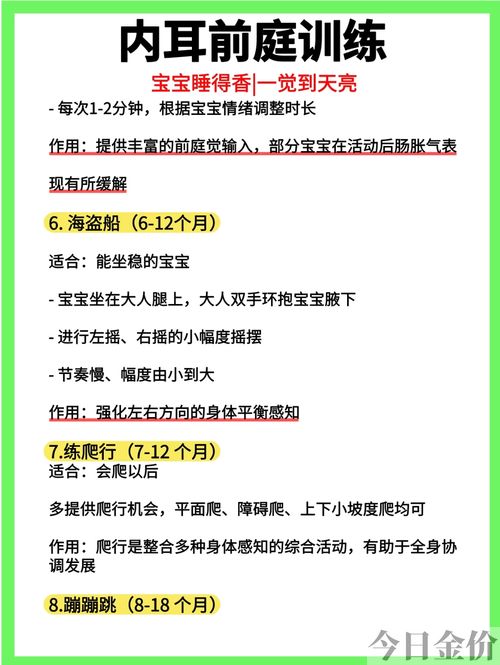 内耳前庭训练

宝宝睡得香|一觉到天亮

- 每次1-2分钟，根据宝宝情绪调整时长

作用：提供丰富的前庭觉输入，部分宝宝在活动后肠胀气表现有所缓解

6. 海盗船（6-12个月）

适合：能坐稳的宝宝

- 宝宝坐在大人腿上，大人双手环抱宝宝腋下

- 进行左摇、右摇的小幅度摇摆

- 节奏慢、幅度由小到大

作用：强化左右方向的身体平衡感知

7.练爬行（7-12 个月）

适合：会爬以后

多提供爬行机会，平面爬、障碍爬、上下小坡度爬均可

作用：爬行是整合多种身体感知的综合活动，有助于全身协调发展

8.蹦蹦跳（8-18 个月）

今日金价